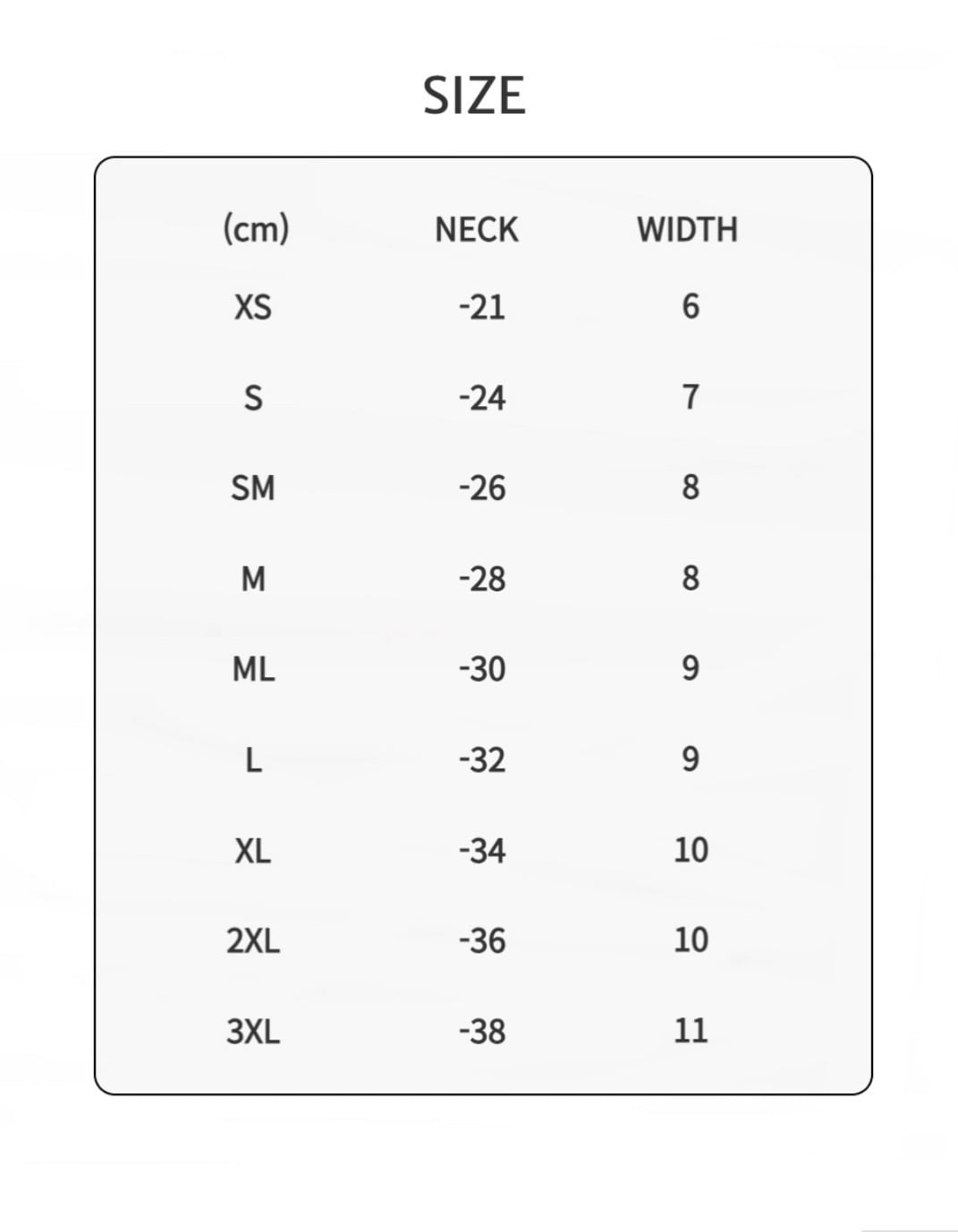 SIZE

| (cm) | NECK | WIDTH |
|---|---|---|
| XS | -21 | 6 |
| S | -24 | 7 |
| SM | -26 | 8 |
| M | -28 | 8 |
| ML | -30 | 9 |
| L | -32 | 9 |
| XL | -34 | 10 |
| 2XL | -36 | 10 |
| 3XL | -38 | 11 |